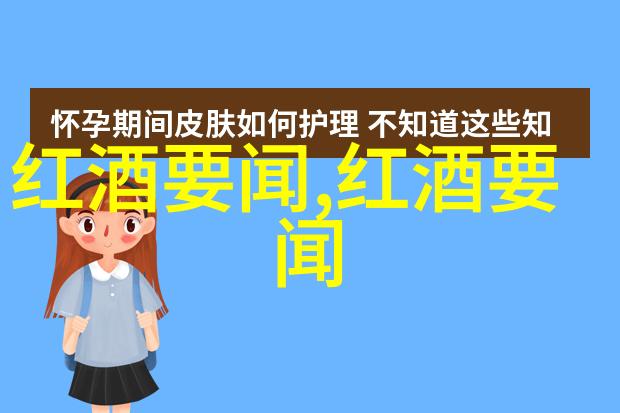 怀孕期间皮肤如何护理 不知道这些知

红酒要闻,红酒要闻